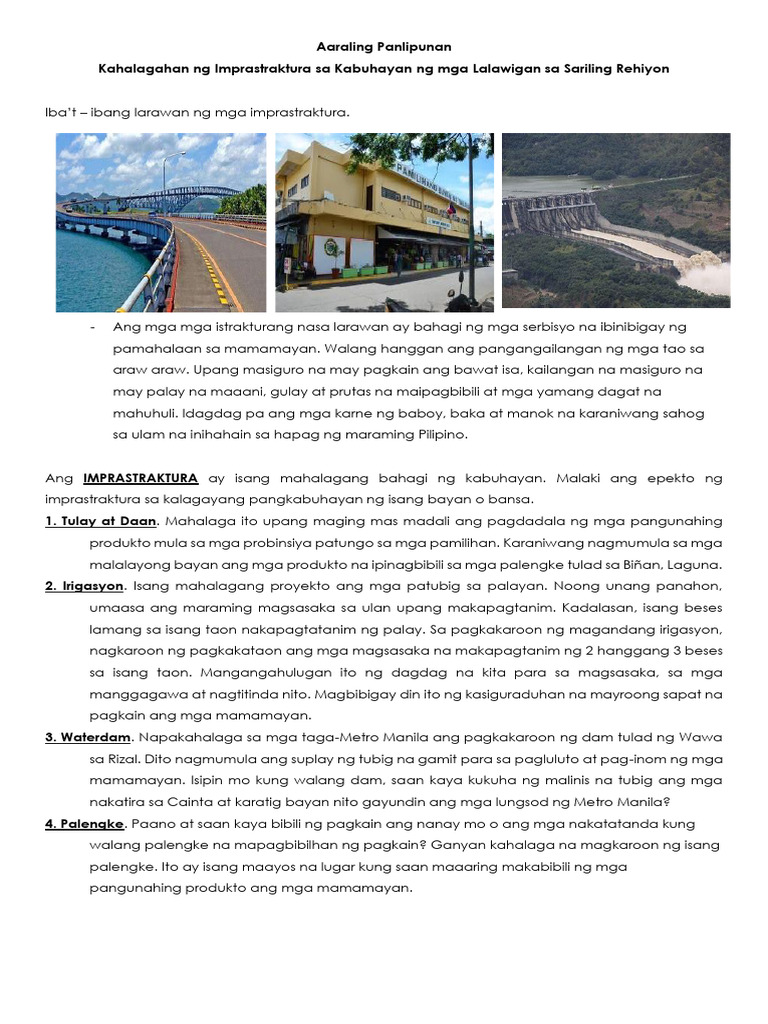 Aaraling Panlipunan

Kahalagahan ng Imprastraktura sa Kabuhayan ng mga Lalawigan sa Sariling Rehiyon

Iba't – ibang larawan ng mga imprastraktura.

- Ang mga mga istrakturang nasa larawan ay bahagi ng mga serbisyo na ibinibigay ng pamahalaan sa mamamayan. Walang hanggan ang pangangailangan ng mga tao sa araw araw. Upang masiguro na may pagkain ang bawat isa, kailangan na masiguro na may palay na maaani, gulay at prutas na maipagbibili at mga yamang dagat na mahuhuli. Idagdag pa ang mga karne ng baboy, baka at manok na karaniwang sahog sa ulam na inihahain sa hapag ng maraming Pilipino.

Ang IMPRASTRAKTURA ay isang mahalagang bahagi ng kabuhayan. Malaki ang epekto ng imprastraktura sa kalagayang pangkabuhayan ng isang bayan o bansa.

1. Tulay at Daan. Mahalaga ito upang maging mas madali ang pagdadala ng mga pangunahing produkto mula sa mga probinsiya patungo sa mga pamilihan. Karaniwang nagmumula sa mga malalayong bayan ang mga produkto na ipinagbibili sa mga palengke tulad sa Biñan, Laguna.

2. Irigasyon. Isang mahalagang proyekto ang mga patubig sa palayan. Noong unang panahon, umaasa ang maraming magsasaka sa ulan upang makapagtanim. Kadalasan, isang beses lamang sa isang taon nakapagtatanim ng palay. Sa pagkakaroon ng magandang irigasyon, nagkaroon ng pagkakataon ang mga magsasaka na makapagtanim ng 2 hanggang 3 beses sa isang taon. Mangangahulugan ito ng dagdag na kita para sa magsasaka, sa mga manggagawa at nagtitinda nito. Magbibigay din ito ng kasiguraduhan na mayroong sapat na pagkain ang mga mamamayan.

3. Waterdam. Napakahalaga sa mga taga-Metro Manila ang pagkakaroon ng dam tulad ng Wawa sa Rizal. Dito nagmumula ang suplay ng tubig na gamit para sa pagluluto at pag-inom ng mga mamamayan. Isipin mo kung walang dam, saan kaya kukuha ng malinis na tubig ang mga nakatira sa Cainta at karatig bayan nito gayundin ang mga lungsod ng Metro Manila?

4. Palengke. Paano at saan kaya bibili ng pagkain ang nanay mo o ang mga nakatatanda kung walang palengke na mapagbibilhan ng pagkain? Ganyan kahalaga na magkaroon ng isang palengke. Ito ay isang maayos na lugar kung saan maaaring makabibili ng mga pangunahing produkto ang mga mamamayan.